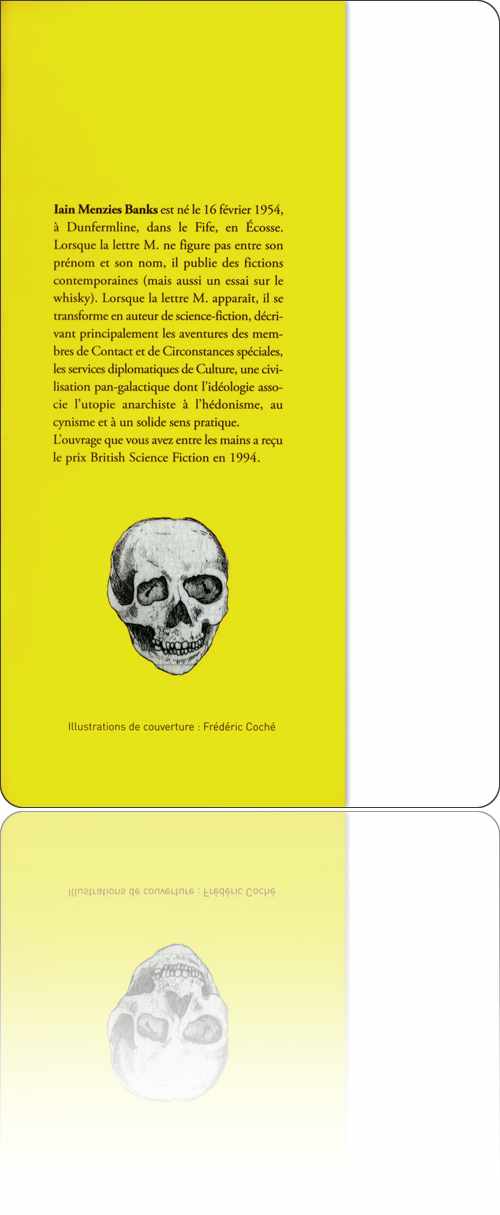 Iain Menzies Banks est né le 16 février 1954, à Dunfermline, dans le Fife, en Écosse. Lorsque la lettre M. ne figure pas entre son prénom et son nom, il publie des fictions contemporaines (mais aussi un essai sur le whisky). Lorsque la lettre M. apparaît, il se transforme en auteur de science-fiction, décrivant principalement les aventures des membres de Contact et de Circonstances spéciales, les services diplomatiques de Culture, une civilisation pan-galactique dont l'idéologie associe l'utopie anarchiste à l'hédonisme, au cynisme et à un solide sens pratique.
L'ouvrage que vous avez entre les mains a reçu le prix British Science Fiction en 1994.

Illustrations de couverture : Frédéric Coché